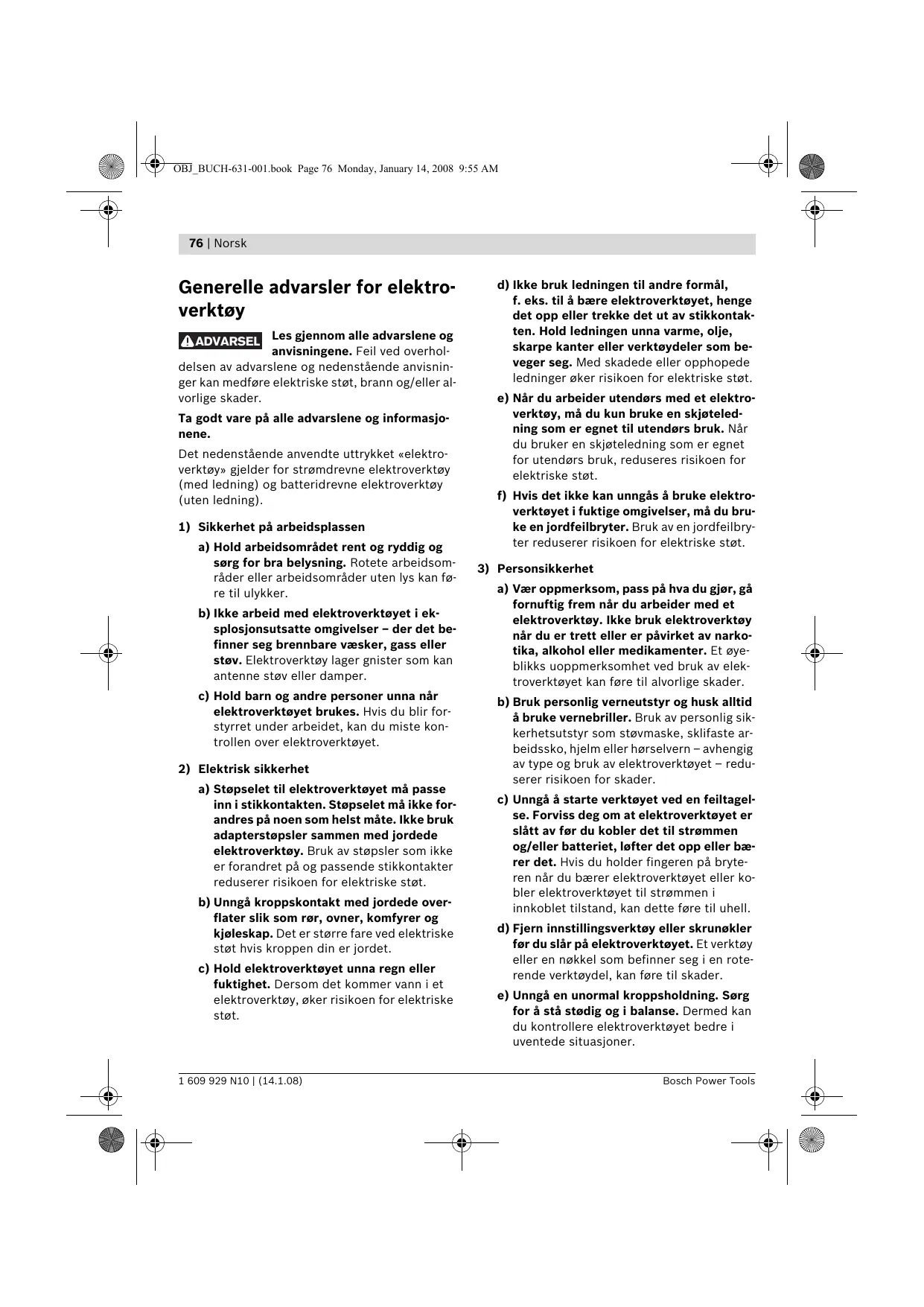 OBJ_BUCH-631-001.book Page 76 Monday, January 14, 2008 9:55 AM

76 | Norsk

Generelle advarsler for elektroverktøy

ADVARSEL Les gjennom alle advarslene og anvisningene. Feil ved overholdelsen av advarslene og nedenstående anvisninger kan medføre elektriske støt, brann og/eller alvorlige skader.

Ta godt vare på alle advarslene og informasjonene.

Det nedenstående anvendte uttrykket «elektroverktøy» gjelder for strømdrevne elektroverktøy (med ledning) og batteridrevne elektroverktøy (uten ledning).

1) Sikkerhet på arbeidsplassen

a) Hold arbeidsområdet rent og ryddig og sørg for bra belysning. Rotete arbeidsområder eller arbeidsområder uten lys kan føre til ulykker.

b) Ikke arbeid med elektroverktøyet i eksplosjonsutsatte omgivelser – der det befinner seg brennbare væsker, gass eller støv. Elektroverktøy lager gnister som kan antenne støv eller damper.

c) Hold barn og andre personer unna når elektroverktøyet brukes. Hvis du blir forstyrret under arbeidet, kan du miste kontrollen over elektroverktøyet.

2) Elektrisk sikkerhet

a) Støpselet til elektroverktøyet må passe inn i stikkontakten. Støpselet må ikke forandres på noen som helst måte. Ikke bruk adapterstøpsler sammen med jordede elektroverktøy. Bruk av støpsler som ikke er forandret på og passende stikkontakter reduserer risikoen for elektriske støt.

b) Unngå kroppskontakt med jordede overflater slik som rør, ovner, komfyrer og kjøleskap. Det er større fare ved elektriske støt hvis kroppen din er jordet.

c) Hold elektroverktøyet unna regn eller fuktighet. Dersom det kommer vann i et elektroverktøy, øker risikoen for elektriske støt.

d) Ikke bruk ledningen til andre formål, f. eks. til å bære elektroverktøyet, henge det opp eller trekke det ut av stikkontakten. Hold ledningen unna varme, olje, skarpe kanter eller verktøydeler som beveger seg. Med skadede eller opphopede ledninger øker risikoen for elektriske støt.

e) Når du arbeider utendørs med et elektroverktøy, må du kun bruke en skjøteledning som er egnet til utendørs bruk. Når du bruker en skjøteledning som er egnet for utendørs bruk, reduseres risikoen for elektriske støt.

f) Hvis det ikke kan unngås å bruke elektroverktøyet i fuktige omgivelser, må du bruke en jordfeilbryter. Bruk av en jordfeilbryter reduserer risikoen for elektriske støt.

3) Personsikkerhet

a) Vær oppmerksom, pass på hva du gjør, gå fornuftig frem når du arbeider med et elektroverktøy. Ikke bruk elektroverktøy når du er trett eller er påvirket av narkotika, alkohol eller medikamenter. Et øyeblikks uoppmerksomhet ved bruk av elektroverktøyet kan føre til alvorlige skader.

b) Bruk personlig verneutstyr og husk alltid å bruke vernebriller. Bruk av personlig sikkerhetsutstyr som støvmaske, sklifaste arbeidssko, hjelm eller hørselvern – avhengig av type og bruk av elektroverktøyet – reduserer risikoen for skader.

c) Unngå å starte verktøyet ved en feiltagelse. Forviss deg om at elektroverktøyet er slått av før du kobler det til strømmen og/eller batteriet, løfter det opp eller bærer det. Hvis du holder fingeren på bryteren når du bærer elektroverktøyet eller kobler elektroverktøyet til strømmen i innkoblet tilstand, kan dette føre til uhell.

d) Fjern innstillingsverktøy eller skrunøkler før du slår på elektroverktøyet. Et verktøy eller en nøkkel som befinner seg i en roterende verktøydel, kan føre til skader.

e) Unngå en unormal kroppsholdning. Sørg for å stå stødig og i balanse. Dermed kan du kontrollere elektroverktøyet bedre i uventede situasjoner.

1 609 929 N10 | (14.1.08)
Bosch Power Tools